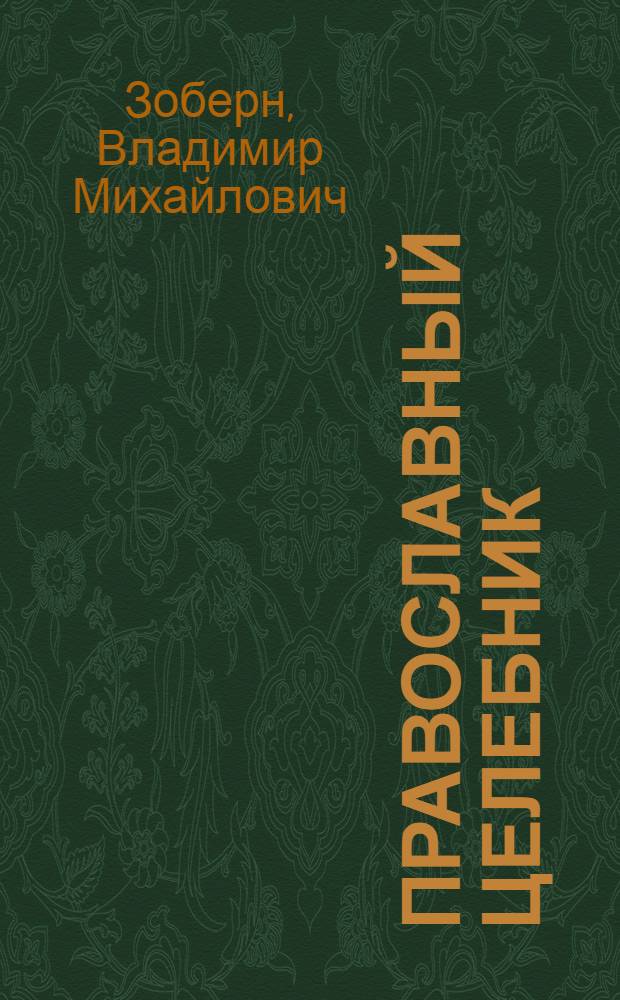 Зоберн, Владимир Михайлович

ПРАВОСЛАВНЫЙ ЦЕЛЕБНИК